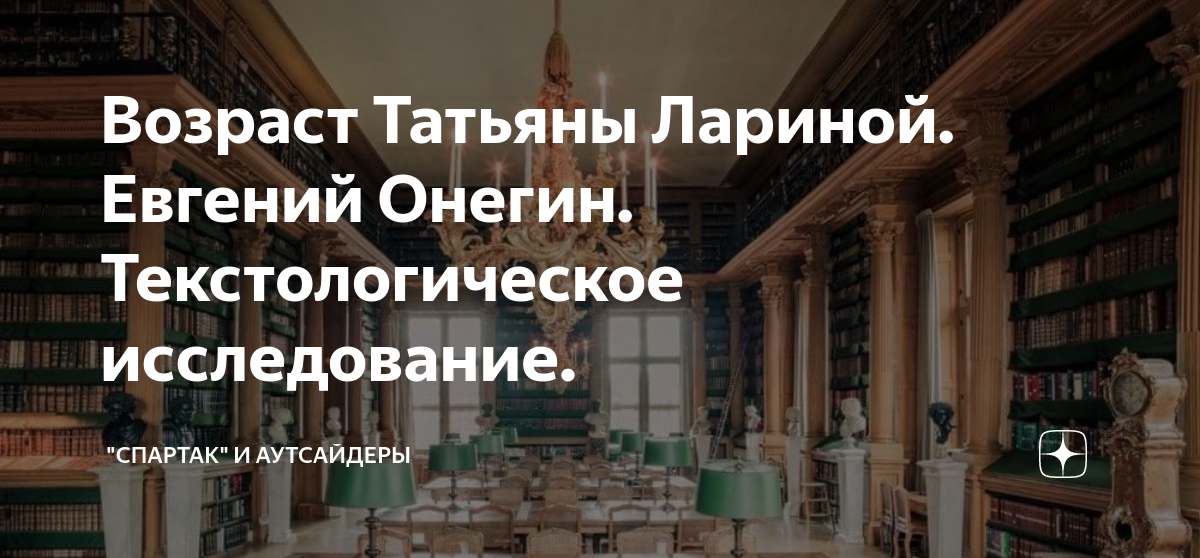 Возраст Татьяны Лариной. Евгений Онегин. Текстологическое исследование.

"СПАРТАК" И АУТСАЙДЕРЫ